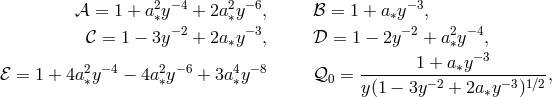 $\mathcal{A} = 1 + a_*^2 y^{-4} + 2a_*^2 y^{-6},$ $\mathcal{B} = 1 + a_* y^{-3},$

$\mathcal{C} = 1 - 3y^{-2} + 2a_* y^{-3},$ $\mathcal{D} = 1 - 2y^{-2} + a_*^2 y^{-4},$

$\mathcal{E} = 1 + 4a_*^2 y^{-4} - 4a_*^2 y^{-6} + 3a_*^4 y^{-8}$ $\mathcal{Q}_0 = \frac{1 + a_* y^{-3}}{y(1 - 3y^{-2} + 2a_* y^{-3})^{1/2}},$